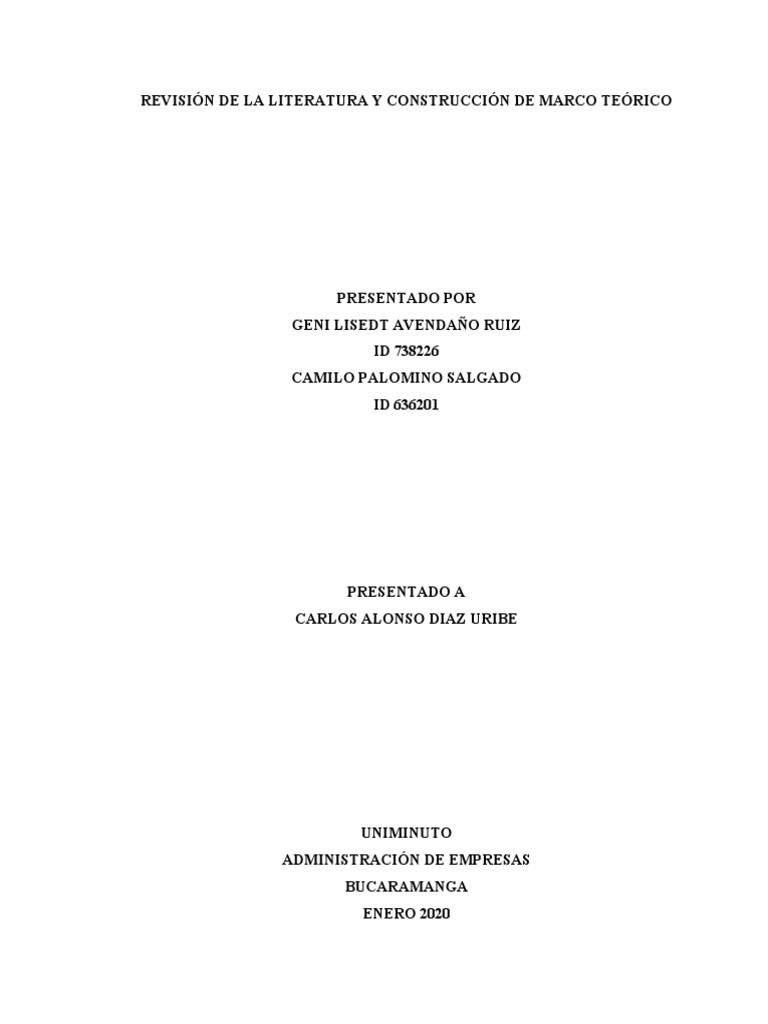 REVISIÓN DE LA LITERATURA Y CONSTRUCCIÓN DE MARCO TEÓRICO

PRESENTADO POR
GENI LISEDT AVENDAÑO RUIZ
ID 738226
CAMILO PALOMINO SALGADO
ID 636201

PRESENTADO A
CARLOS ALONSO DIAZ URIBE

UNIMINUTO
ADMINISTRACIÓN DE EMPRESAS
BUCARAMANGA
ENERO 2020